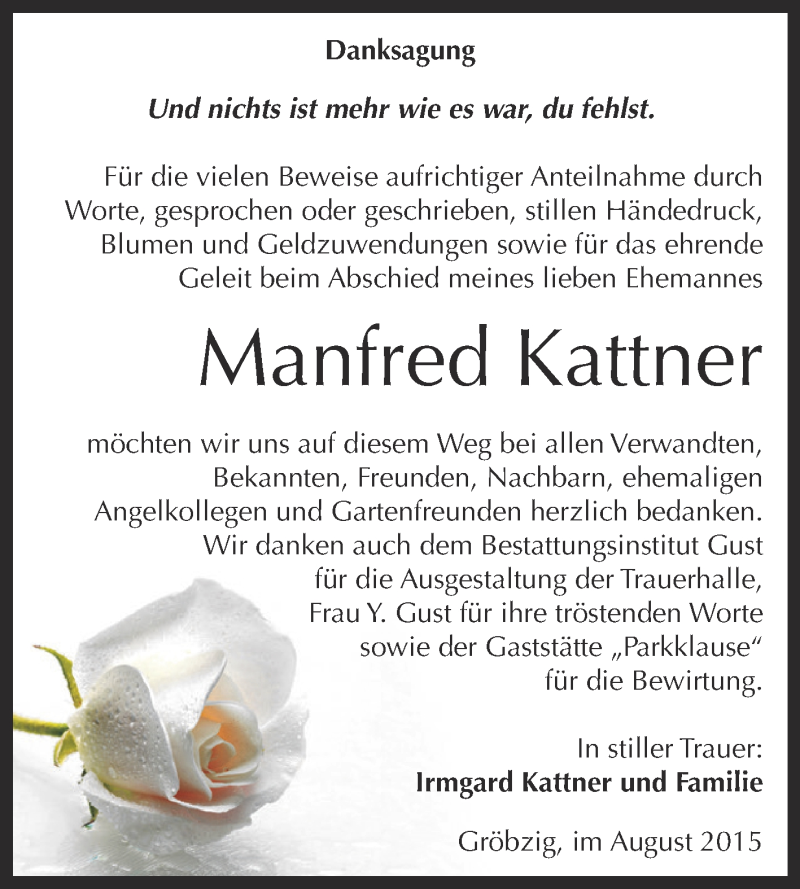 Danksagung

Und nichts ist mehr wie es war, du fehlst.

Für die vielen Beweise aufrichtiger Anteilnahme durch Worte, gesprochen oder geschrieben, stillen Händedruck, Blumen und Geldzuwendungen sowie für das ehrende Geleit beim Abschied meines lieben Ehemannes

Manfred Kattner

möchten wir uns auf diesem Weg bei allen Verwandten, Bekannten, Freunden, Nachbarn, ehemaligen Angelkollegen und Gartenfreunden herzlich bedanken. Wir danken auch dem Bestattungsinstitut Gust für die Ausgestaltung der Trauerhalle, Frau Y. Gust für ihre tröstenden Worte sowie der Gaststätte „Parkklause“ für die Bewirtung.

In stiller Trauer:
Irmgard Kattner und Familie

Gröbzig, im August 2015